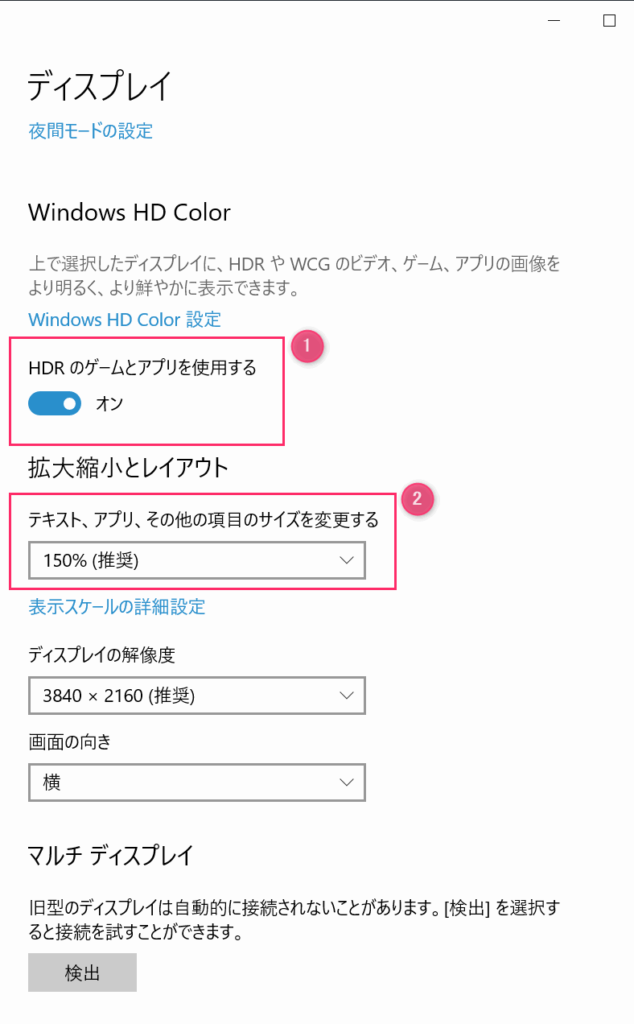 ディスプレイ

夜間モードの設定

Windows HD Color

上で選択したディスプレイに、HDR や WCG のビデオ、ゲーム、アプリの画像をより明るく、より鮮やかに表示できます。

Windows HD Color 設定

1

HDR のゲームとアプリを使用する

オン

拡大縮小とレイアウト

2

テキスト、アプリ、その他の項目のサイズを変更する

150% (推奨)

表示スケールの詳細設定

ディスプレイの解像度

3840 × 2160 (推奨)

画面の向き

横

マルチ ディスプレイ

旧型のディスプレイは自動的に接続されないことがあります。[検出] を選択すると接続を試すことができます。

検出